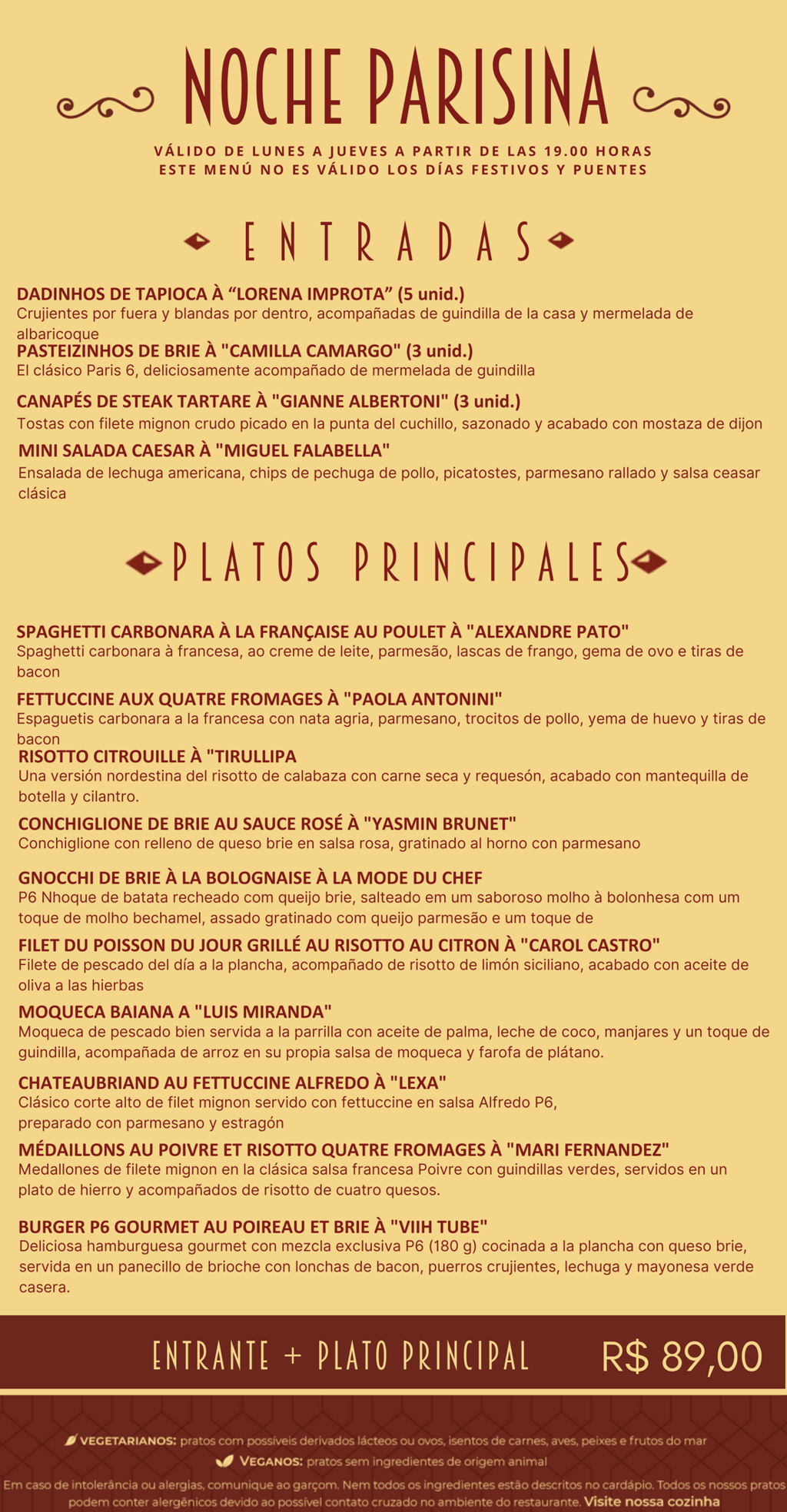 NOCHE PARISINA

VÁLIDO DE LUNES A JUEVES A PARTIR DE LAS 19.00 HORAS
ESTE MENÚ NO ES VÁLIDO LOS DÍAS FESTIVOS Y PUENTES

ENTRADAS

DADINHOS DE TAPIOCA À “LORENA IMPROTA” (5 unid.)
Crujientes por fuera y blandas por dentro, acompañadas de guindilla de la casa y mermelada de albaricoque

PASTEIZINHOS DE BRIE À "CAMILLA CAMARGO" (3 unid.)
El clásico Paris 6, deliciosamente acompañado de mermelada de guindilla

CANAPÉS DE STEAK TARTARE À "GIANNE ALBERTONI" (3 unid.)
Tostas con filete mignon crudo picado en la punta del cuchillo, sazonado y acabado con mostaza de dijon

MINI SALADA CAESAR À "MIGUEL FALABELLA"
Ensalada de lechuga americana, chips de pechuga de pollo, picatostes, parmesano rallado y salsa ceasar clásica

PLATOS PRINCIPALES

SPAGHETTI CARBONARA À LA FRANÇAISE AU POULET À "ALEXANDRE PATO"
Spaghetti carbonara à francesa, ao creme de leite, parmesão, lascas de frango, gema de ovo e tiras de bacon

FETTUCCINE AUX QUATRE FROMAGES À "PAOLA ANTONINI"
Espaguetis carbonara a la francesa con nata agria, parmesano, trocitos de pollo, yema de huevo y tiras de bacon

RISOTTO CITROUILLE À "TIRULLIPA
Una versión nordestina del risotto de calabaza con carne seca y requesón, acabado con mantequilla de botella y cilantro.

CONCHIGLIONE DE BRIE AU SAUCE ROSÉ À "YASMIN BRUNET"
Conchiglione con relleno de queso brie en salsa rosa, gratinado al horno con parmesano

GNOCCHI DE BRIE À LA BOLOGNAISE À LA MODE DU CHEF
P6 Nhoque de batata recheado com queijo brie, salteado em um saboroso molho à bolonhesa com um toque de molho bechamel, assado gratinado com queijo parmesão e um toque de

FILET DU POISSON DU JOUR GRILLÉ AU RISOTTO AU CITRON À "CAROL CASTRO"
Filete de pescado del día a la plancha, acompañado de risotto de limón siciliano, acabado con aceite de oliva a las hierbas

MOQUECA BAIANA A "LUIS MIRANDA"
Moqueca de pescado bien servida a la parrilla con aceite de palma, leche de coco, manjares y un toque de guindilla, acompañada de arroz en su propia salsa de moqueca y farofa de plátano.

CHATEAUBRIAND AU FETTUCCINE ALFREDO À "LEXA"
Clásico corte alto de filet mignon servido con fettuccine en salsa Alfredo P6, preparado con parmesano y estragón

MÉDAILLONS AU POIVRE ET RISOTTO QUATRE FROMAGES À "MARI FERNANDEZ"
Medallones de filete mignon en la clásica salsa francesa Poivre con guindillas verdes, servidos en un plato de hierro y acompañados de risotto de cuatro quesos.

BURGER P6 GOURMET AU POIREAU ET BRIE À "VIIH TUBE"
Deliciosa hamburguesa gourmet con mezcla exclusiva P6 (180 g) cocinada a la plancha con queso brie, servida en un panecillo de brioche con lonchas de bacon, puerros crujientes, lechuga y mayonesa verde casera.

ENTRANTE + PLATO PRINCIPAL R$ 89,00

VEGETARIANOS: pratos com possíveis derivados lácteos ou ovos, isentos de carnes, aves, peixes e frutos do mar
VEGANOS: pratos sem ingredientes de origem animal
Em caso de intolerância ou alergias, comunique ao garçom. Nem todos os ingredientes estão descritos no cardápio. Todos os nossos pratos podem conter alergênicos devido ao possível contato cruzado no ambiente do restaurante. Visite nossa cozinha